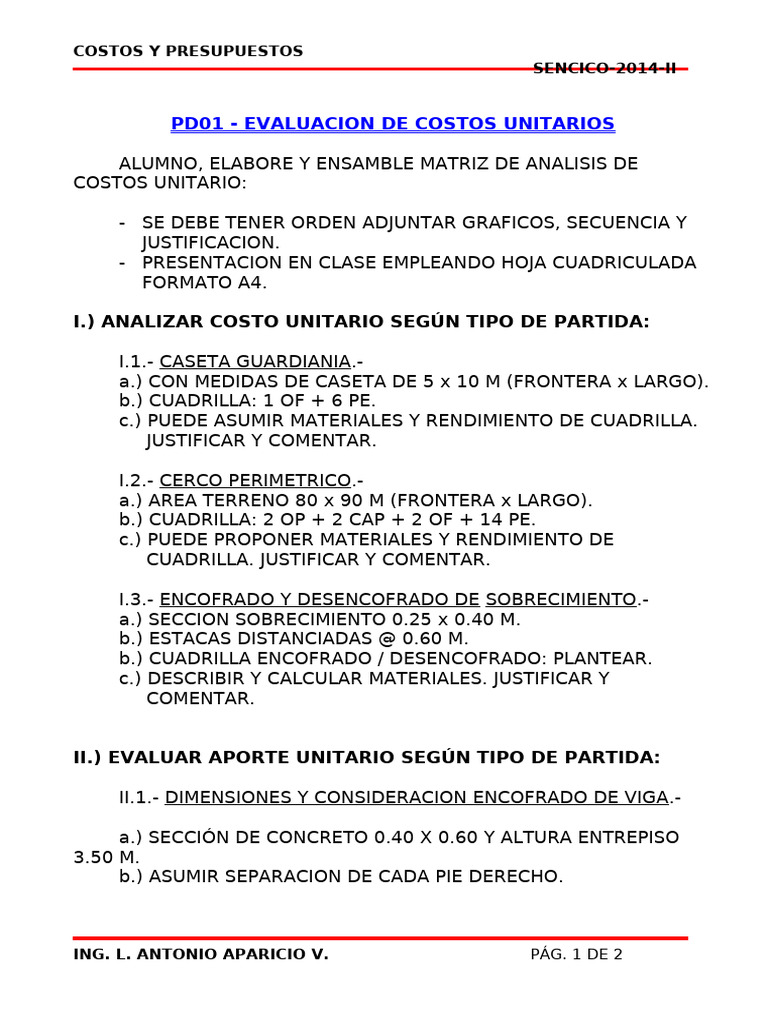 COSTOS Y PRESUPUESTOS

SENCICO-2014-II

PD01 - EVALUACION DE COSTOS UNITARIOS

ALUMNO, ELABORE Y ENSAMBLE MATRIZ DE ANALISIS DE COSTOS UNITARIO:

- SE DEBE TENER ORDEN ADJUNTAR GRAFICOS, SECUENCIA Y JUSTIFICACION.
- PRESENTACION EN CLASE EMPLEANDO HOJA CUADRICULADA FORMATO A4.

I.) ANALIZAR COSTO UNITARIO SEGÚN TIPO DE PARTIDA:

I.1.- CASETA GUARDIANIA.-
a.) CON MEDIDAS DE CASETA DE 5 x 10 M (FRONTERA x LARGO).
b.) CUADRILLA: 1 OF + 6 PE.
c.) PUEDE ASUMIR MATERIALES Y RENDIMIENTO DE CUADRILLA. JUSTIFICAR Y COMENTAR.

I.2.- CERCO PERIMETRICO.-
a.) AREA TERRENO 80 x 90 M (FRONTERA x LARGO).
b.) CUADRILLA: 2 OP + 2 CAP + 2 OF + 14 PE.
c.) PUEDE PROPONER MATERIALES Y RENDIMIENTO DE CUADRILLA. JUSTIFICAR Y COMENTAR.

I.3.- ENCOFRADO Y DESENCOFRADO DE SOBRECIMIENTO.-
a.) SECCION SOBRECIMIENTO 0.25 x 0.40 M.
b.) ESTACAS DISTANCIADAS @ 0.60 M.
b.) CUADRILLA ENCOFRADO / DESENCOFRADO: PLANTEAR.
c.) DESCRIBIR Y CALCULAR MATERIALES. JUSTIFICAR Y COMENTAR.

II.) EVALUAR APORTE UNITARIO SEGÚN TIPO DE PARTIDA:

II.1.- DIMENSIONES Y CONSIDERACION ENCOFRADO DE VIGA.-

a.) SECCIÓN DE CONCRETO 0.40 X 0.60 Y ALTURA ENTREPISO 3.50 M.
b.) ASUMIR SEPARACION DE CADA PIE DERECHO.

ING. L. ANTONIO APARICIO V.

PÁG. 1 DE 2